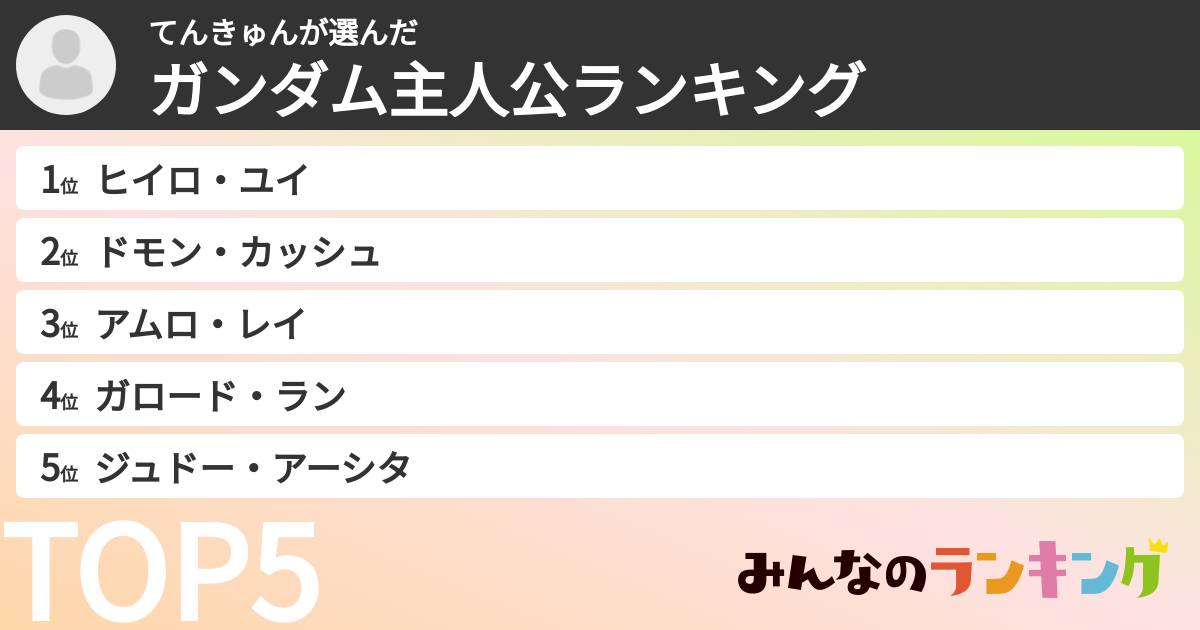 てんきゅんが選んだ
ガンダム主人公ランキング

1位 ヒイロ・ユイ
2位 ドモン・カッシュ
3位 アムロ・レイ
4位 ガロード・ラン
5位 ジュドー・アーシタ

TOP5

みんなのランキング